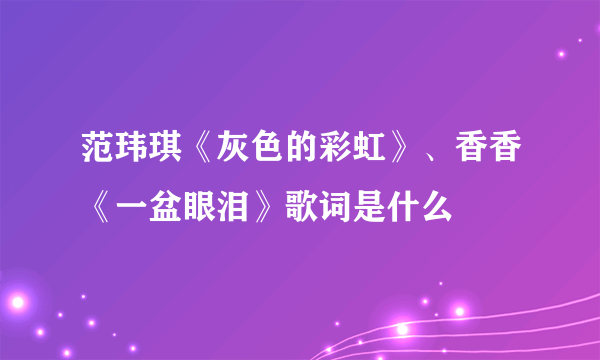 范玮琪《灰色的彩虹》、香香《一盆眼泪》歌词是什么